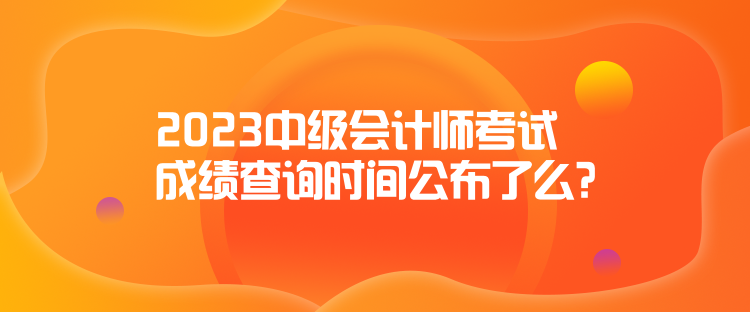 2023中级会计师考试
成绩查询时间公布了么?